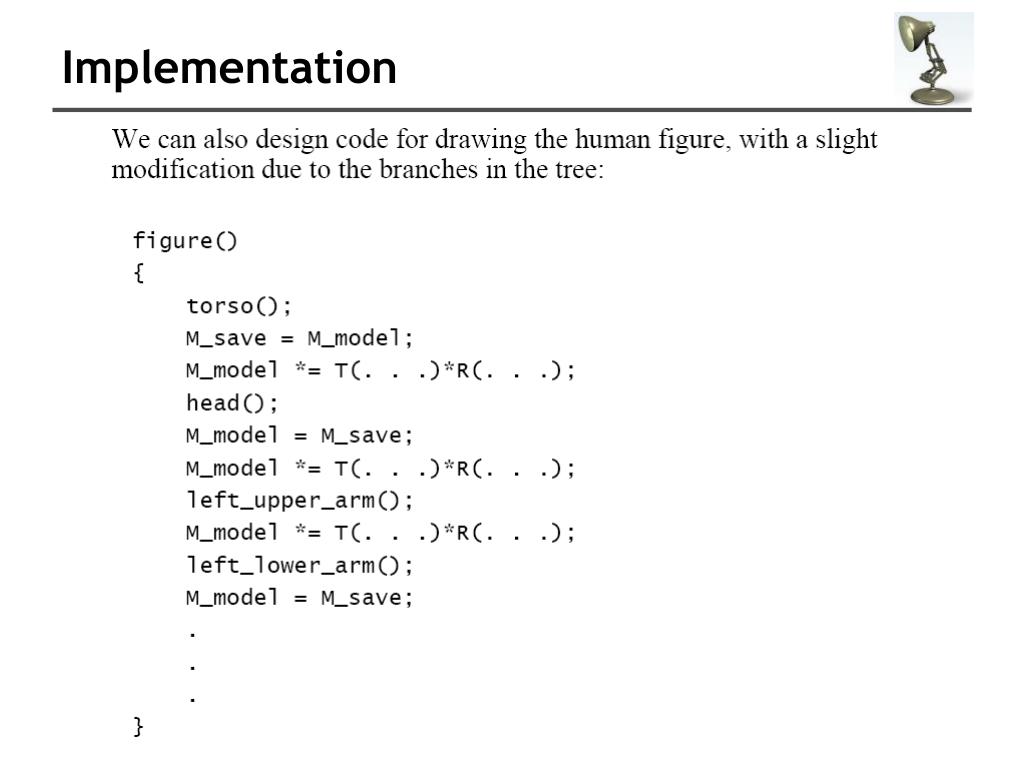 Implementation

We can also design code for drawing the human figure, with a slight modification due to the branches in the tree:

figure()
{
    torso();
    M_save = M_model;
    M_model *= T(. . .)*R(. . .);
    head();
    M_model = M_save;
    M_model *= T(. . .)*R(. . .);
    left_upper_arm();
    M_model *= T(. . .)*R(. . .);
    left_lower_arm();
    M_model = M_save;
    .
    .
    .
}